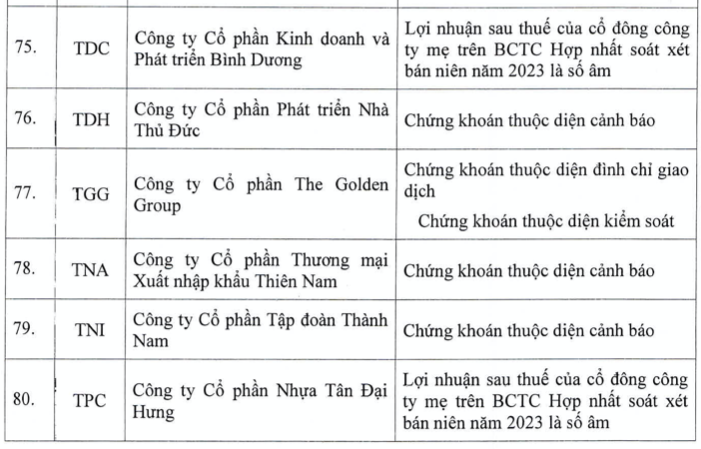 | | | | |
|---|---|---|---|
| 75. | TDC | Công ty Cổ phần Kinh doanh và Phát triển Bình Dương | Lợi nhuận sau thuế của cổ đông công ty mẹ trên BCTC Hợp nhất soát xét bán niên năm 2023 là số âm |
| 76. | TDH | Công ty Cổ phần Phát triển Nhà Thủ Đức | Chứng khoán thuộc diện cảnh báo |
| 77. | TGG | Công ty Cổ phần The Golden Group | Chứng khoán thuộc diện đình chỉ giao dịch Chứng khoán thuộc diện kiểm soát |
| 78. | TNA | Công ty Cổ phần Thương mại Xuất nhập khẩu Thiên Nam | Chứng khoán thuộc diện cảnh báo |
| 79. | TNI | Công ty Cổ phần Tập đoàn Thành Nam | Chứng khoán thuộc diện cảnh báo |
| 80. | TPC | Công ty Cổ phần Nhựa Tân Đại Hưng | Lợi nhuận sau thuế của cổ đông công ty mẹ trên BCTC Hợp nhất soát xét bán niên năm 2023 là số âm |